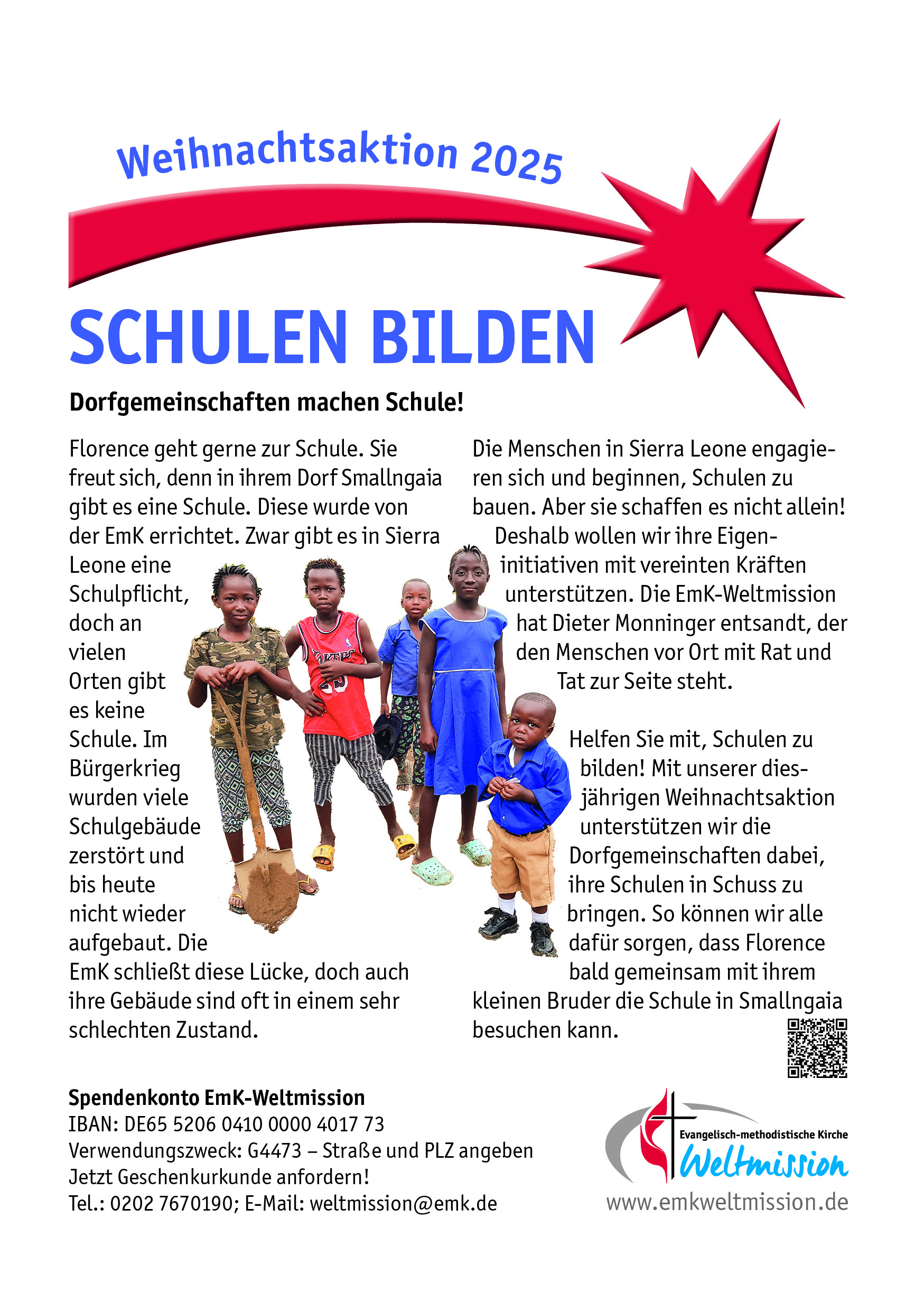 Weihnachtsaktion 2025

SCHULEN BILDEN

Dorfgemeinschaften machen Schule!

Florence geht gerne zur Schule. Sie freut sich, denn in ihrem Dorf Smallngaia gibt es eine Schule. Diese wurde von der EmK errichtet. Zwar gibt es in Sierra Leone eine Schulpflicht, doch an vielen Orten gibt es keine Schule. Im Bürgerkrieg wurden viele Schulgebäude zerstört und bis heute nicht wieder aufgebaut. Die EmK schließt diese Lücke, doch auch ihre Gebäude sind oft in einem sehr schlechten Zustand.

Die Menschen in Sierra Leone engagieren sich und beginnen, Schulen zu bauen. Aber sie schaffen es nicht allein! Deshalb wollen wir ihre Eigeninitiativen mit vereinten Kräften unterstützen. Die EmK-Weltmission hat Dieter Monninger entsandt, der den Menschen vor Ort mit Rat und Tat zur Seite steht.

Helfen Sie mit, Schulen zu bilden! Mit unserer diesjährigen Weihnachtsaktion unterstützen wir die Dorfgemeinschaften dabei, ihre Schulen in Schuss zu bringen. So können wir alle dafür sorgen, dass Florence bald gemeinsam mit ihrem kleinen Bruder die Schule in Smallngaia besuchen kann.

Spendenkonto EmK-Weltmission
IBAN: DE65 5206 0410 0000 4017 73
Verwendungszweck: G4473 – Straße und PLZ angeben
Jetzt Geschenkurkunde anfordern!
Tel.: 0202 7670190; E-Mail: weltmission@emk.de

Evangelisch-methodistische Kirche
Weltmission
www.emkweltmission.de